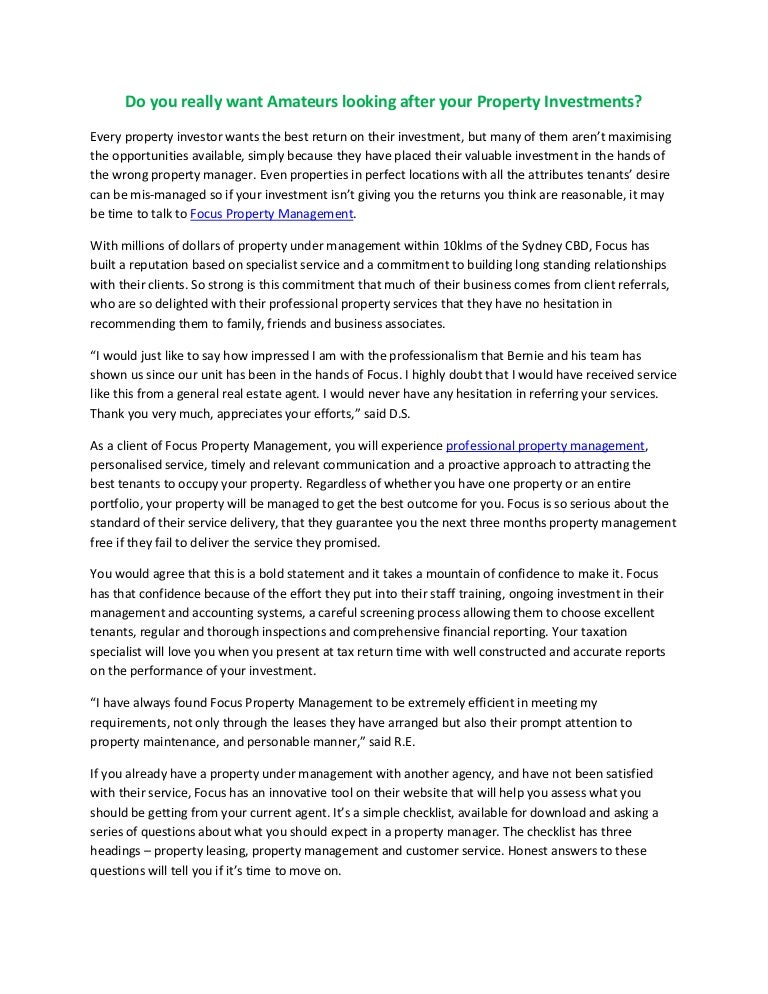 Do you really want Amateurs looking after your Property Investments?

Every property investor wants the best return on their investment, but many of them aren't maximising the opportunities available, simply because they have placed their valuable investment in the hands of the wrong property manager. Even properties in perfect locations with all the attributes tenants' desire can be mis-managed so if your investment isn't giving you the returns you think are reasonable, it may be time to talk to Focus Property Management.

With millions of dollars of property under management within 10klms of the Sydney CBD, Focus has built a reputation based on specialist service and a commitment to building long standing relationships with their clients. So strong is this commitment that much of their business comes from client referrals, who are so delighted with their professional property services that they have no hesitation in recommending them to family, friends and business associates.

"I would just like to say how impressed I am with the professionalism that Bernie and his team has shown us since our unit has been in the hands of Focus. I highly doubt that I would have received service like this from a general real estate agent. I would never have any hesitation in referring your services. Thank you very much, appreciates your efforts," said D.S.

As a client of Focus Property Management, you will experience professional property management, personalised service, timely and relevant communication and a proactive approach to attracting the best tenants to occupy your property. Regardless of whether you have one property or an entire portfolio, your property will be managed to get the best outcome for you. Focus is so serious about the standard of their service delivery, that they guarantee you the next three months property management free if they fail to deliver the service they promised.

You would agree that this is a bold statement and it takes a mountain of confidence to make it. Focus has that confidence because of the effort they put into their staff training, ongoing investment in their management and accounting systems, a careful screening process allowing them to choose excellent tenants, regular and thorough inspections and comprehensive financial reporting. Your taxation specialist will love you when you present at tax return time with well constructed and accurate reports on the performance of your investment.

"I have always found Focus Property Management to be extremely efficient in meeting my requirements, not only through the leases they have arranged but also their prompt attention to property maintenance, and personable manner," said R.E.

If you already have a property under management with another agency, and have not been satisfied with their service, Focus has an innovative tool on their website that will help you assess what you should be getting from your current agent. It's a simple checklist, available for download and asking a series of questions about what you should expect in a property manager. The checklist has three headings – property leasing, property management and customer service. Honest answers to these questions will tell you if it's time to move on.